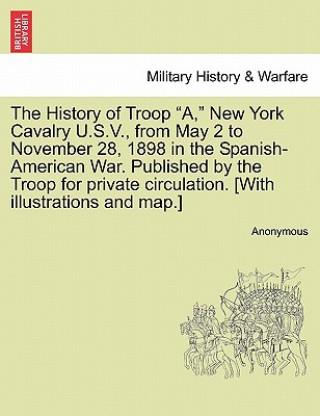 BRITISH LIBRARY

Military History & Warfare

The History of Troop “A,” New York Cavalry U.S.V., from May 2 to November 28, 1898 in the Spanish-American War. Published by the Troop for private circulation. [With illustrations and map.]

Anonymous